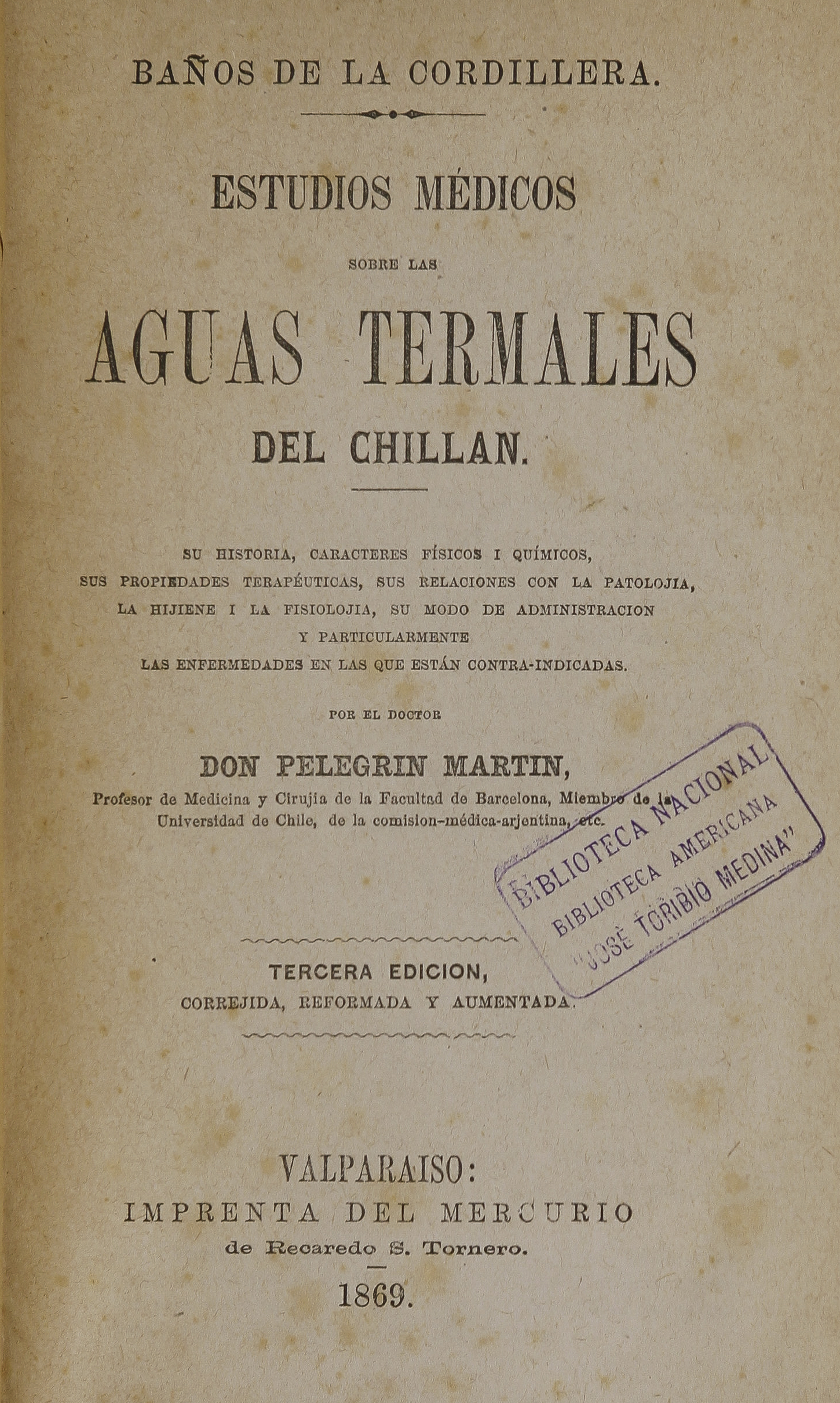 BAÑOS DE LA CORDILLERA.

ESTUDIOS MÉDICOS

SOBRE LAS

AGUAS TERMALES

DEL CHILLAN.

SU HISTORIA, CARACTERES FÍSICOS I QUÍMICOS, SUS PROPIEDADES TERAPÉUTICAS, SUS RELACIONES CON LA PATOLOJIA, LA HIJIENE I LA FISIOLOJIA, SU MODO DE ADMINISTRACION Y PARTICULARMENTE LAS ENFERMEDADES EN LAS QUE ESTÁN CONTRA-INDICADAS.

POR EL DOCTOR

DON PELEGRIN MARTIN,

Profesor de Medicina y Cirujia de la Facultad de Barcelona, Miembro de la Universidad de Chile, de la comision-médica-arjentina, etc.

BIBLIOTECA NACIONAL
BIBLIOTECA AMERICANA
"JOSÉ TORIBIO MEDINA"

TERCERA EDICION,
CORREJIDA, REFORMADA Y AUMENTADA.

VALPARAISO:
IMPRENTA DEL MERCURIO
de Recaredo S. Tornero.

1869.